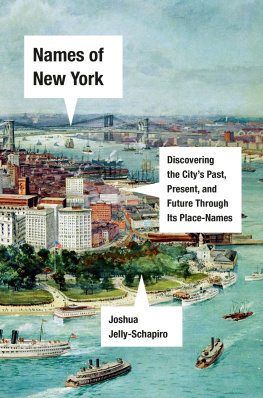 Names of New York

Discovering the City's Past, Present, and Future Through Its Place-Names

Joshua Jelly-Schapiro